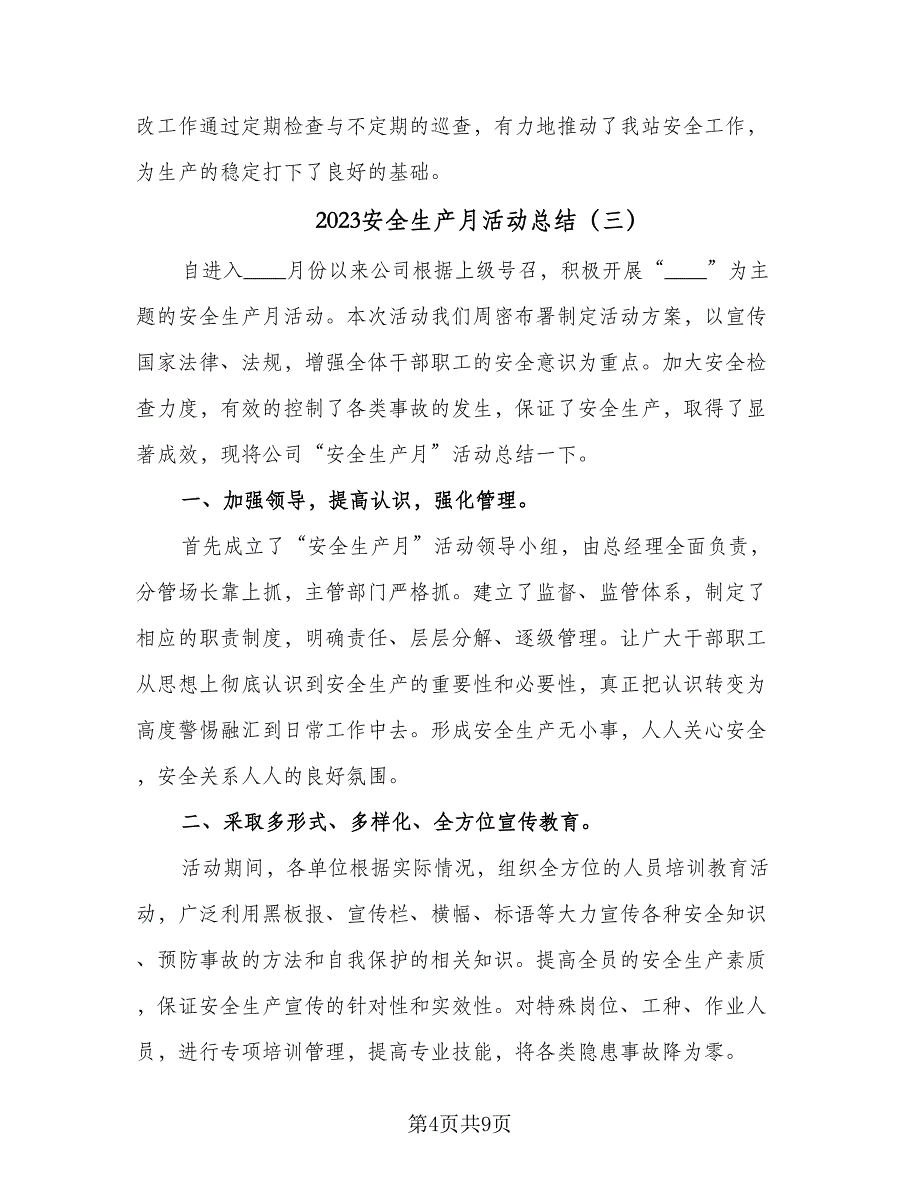 改工作通过定期检查与不定期的巡查，有力地推动了我站安全工作，为生产的稳定打下了良好的基础。

2023安全生产月活动总结（三）

自进入____月份以来公司根据上级号召，积极开展“____”为主题的安全生产月活动。本次活动我们周密布署制定活动方案，以宣传国家法律、法规，增强全体干部职工的安全意识为重点。加大安全检查力度，有效的控制了各类事故的发生，保证了安全生产，取得了显著成效，现将公司“安全生产月”活动总结一下。

一、加强领导，提高认识，强化管理。

首先成立了“安全生产月”活动领导小组，由总经理全面负责，分管场长靠上抓，主管部门严格抓。建立了监督、监管体系，制定了相应的职责制度，明确责任、层层分解、逐级管理。让广大干部职工从思想上彻底认识到安全生产的重要性和必要性，真正把认识转变为高度警惕融汇到日常工作中去。形成安全生产无小事，人人关心安全，安全关系人人的良好氛围。

二、采取多形式、多样化、全方位宣传教育。

活动期间，各单位根据实际情况，组织全方位的人员培训教育活动，广泛利用黑板报、宣传栏、横幅、标语等大力宣传各种安全知识、预防事故的方法和自我保护的相关知识。提高全员的安全生产素质，保证安全生产宣传的针对性和实效性。对特殊岗位、工种、作业人员，进行专项培训管理，提高专业技能，将各类隐患事故降为零。

第4页共9页